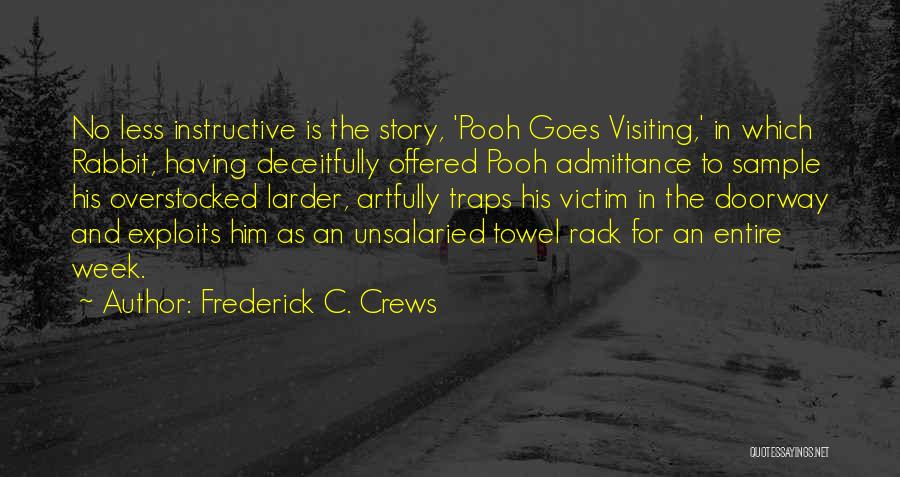 No less instructive is the story, 'Pooh Goes Visiting,' in which Rabbit, having deceitfully offered Pooh admittance to sample his overstocked larder, artfully traps his victim in the doorway and exploits him as an unsalaried towel rack for an entire week.

~ Author: Frederick C. Crews

QUOTESSAYINGS.NET